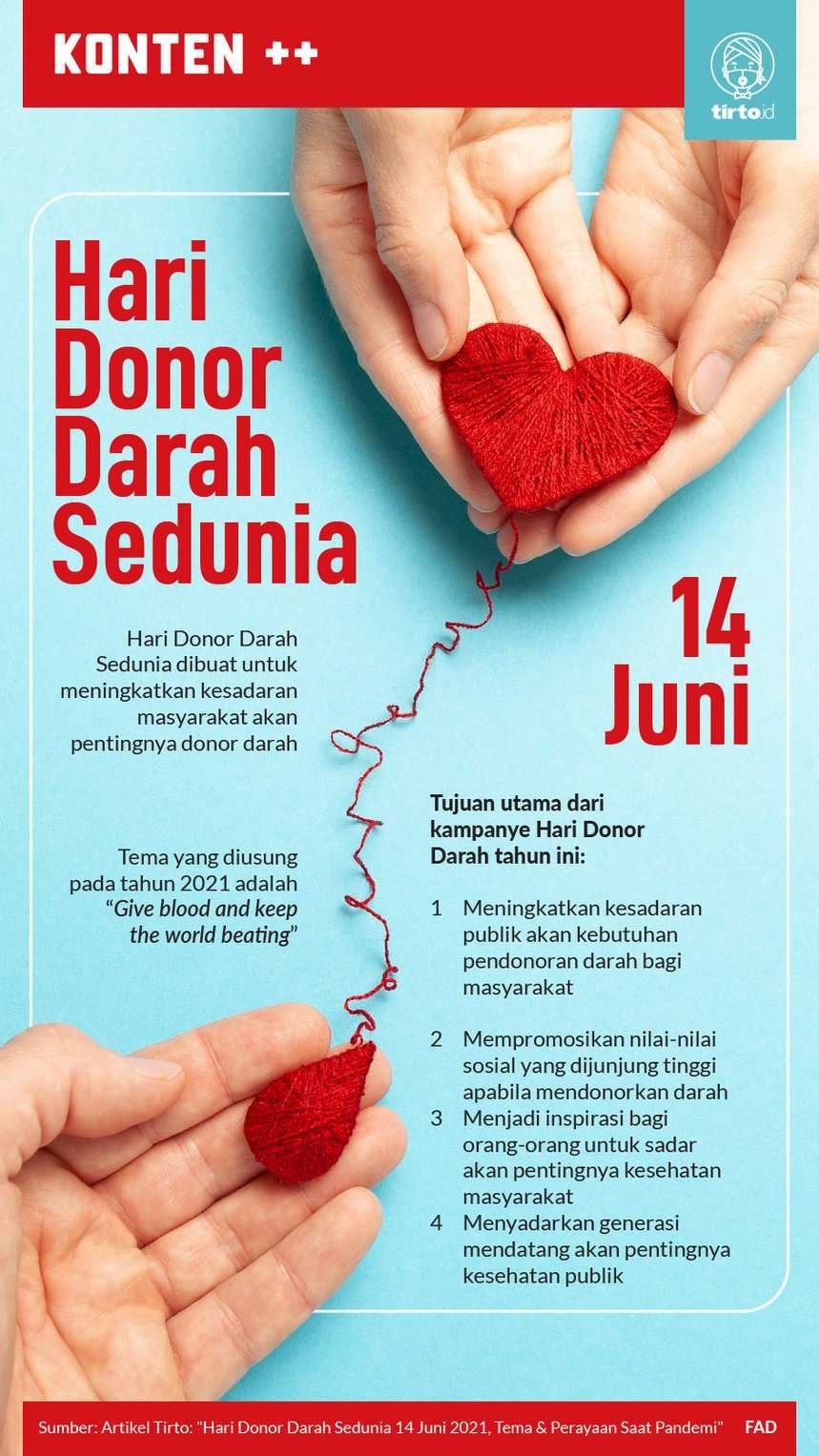 KONTEN ++

tirto.id

Hari Donor Darah Sedunia

14 Juni

Hari Donor Darah Sedunia dibuat untuk meningkatkan kesadaran masyarakat akan pentingnya donor darah

Tema yang diusung pada tahun 2021 adalah "Give blood and keep the world beating"

Tujuan utama dari kampanye Hari Donor Darah tahun ini:

1 Meningkatkan kesadaran publik akan kebutuhan pendonoran darah bagi masyarakat

2 Mempromosikan nilai-nilai sosial yang dijunjung tinggi apabila mendonorkan darah

3 Menjadi inspirasi bagi orang-orang untuk sadar akan pentingnya kesehatan masyarakat

4 Menyadarkan generasi mendatang akan pentingnya kesehatan publik

Sumber: Artikel Tirto: "Hari Donor Darah Sedunia 14 Juni 2021, Tema & Perayaan Saat Pandemi" FAD